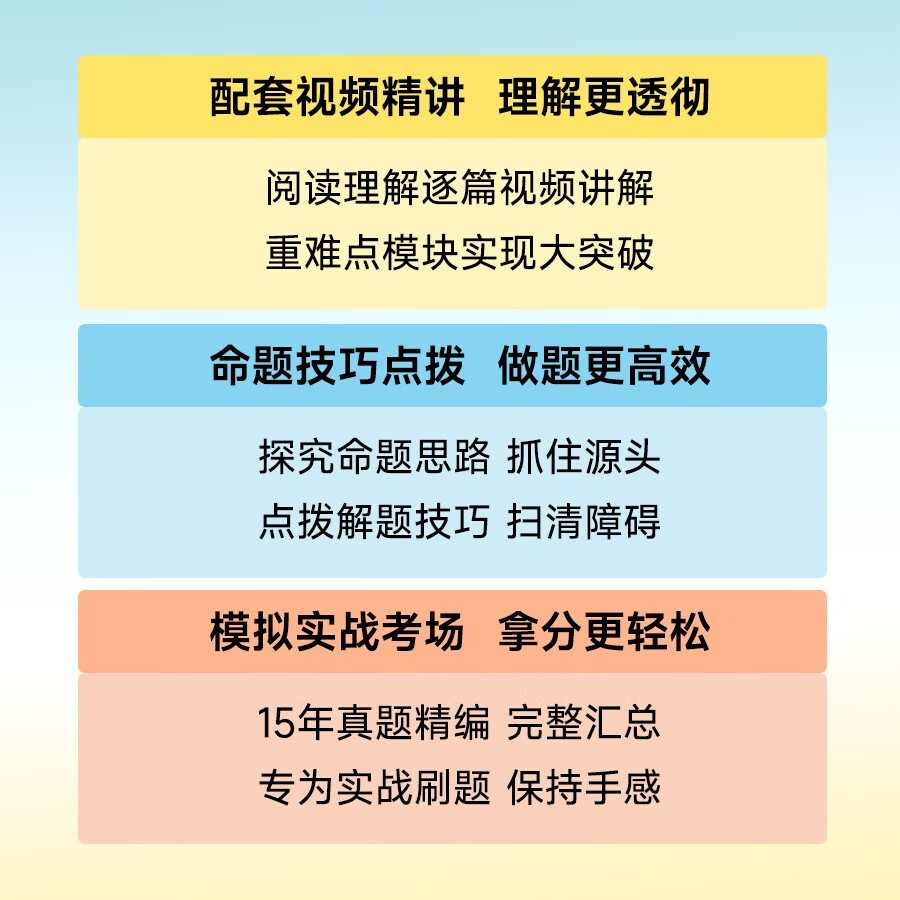 配套视频精讲　理解更透彻

阅读理解逐篇视频讲解
重难点模块实现大突破

命题技巧点拨　做题更高效

探究命题思路 抓住源头
点拨解题技巧 扫清障碍

模拟实战考场　拿分更轻松

15年真题精编 完整汇总
专为实战刷题 保持手感